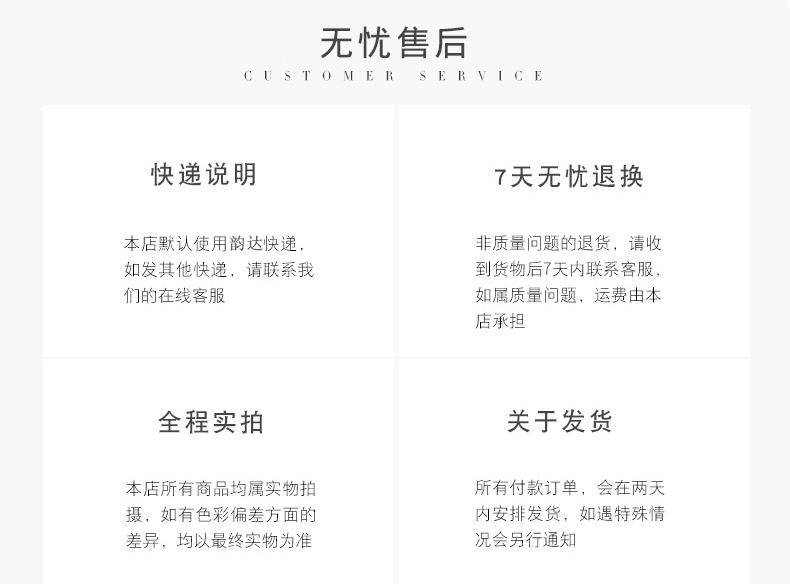 无忧售后
CUSTOMER SERVICE

快递说明

本店默认使用韵达快递，如发其他快递，请联系我们的在线客服

7天无忧退换

非质量问题的退货，请收到货物后7天内联系客服，如属质量问题，运费由本店承担

全程实拍

本店所有商品均属实物拍摄，如有色彩偏差方面的差异，均以最终实物为准

关于发货

所有付款订单，会在两天内安排发货，如遇特殊情况会另行通知